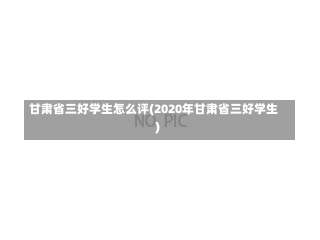 甘肃省三好学生怎么评(2020年甘肃省三好学生)

NO PIC